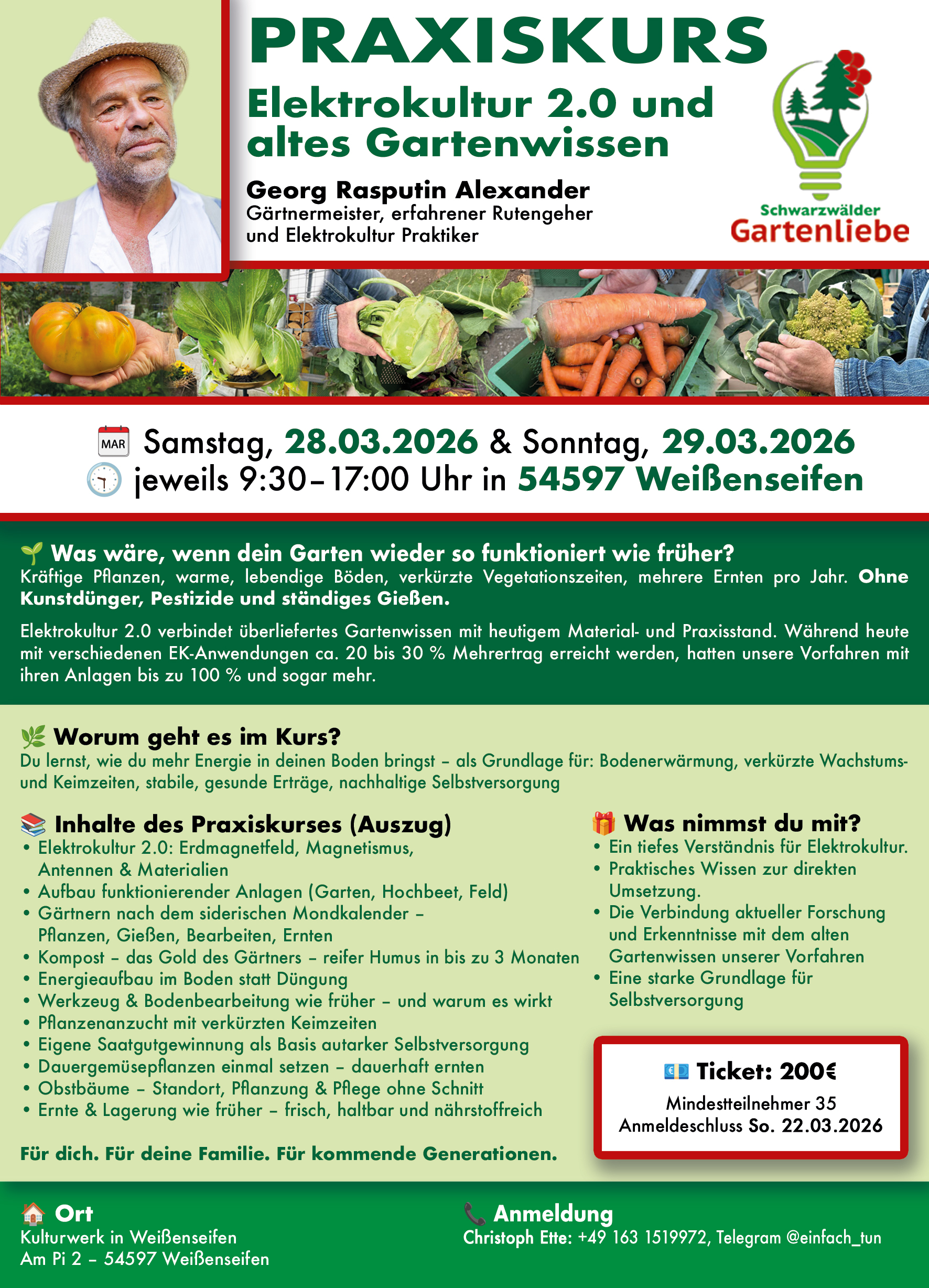 PRAXISKURS

Elektrokultur 2.0 und altes Gartenwissen

Georg Rasputin Alexander
Gärtnermeister, erfahrener Rutengeher
und Elektrokultur Praktiker

Schwarzwälder
Gartenliebe

MAR Samstag, 28.03.2026 & Sonntag, 29.03.2026
jeweils 9:30–17:00 Uhr in 54597 Weißenseifen

Was wäre, wenn dein Garten wieder so funktioniert wie früher?
Kräftige Pflanzen, warme, lebendige Böden, verkürzte Vegetationszeiten, mehrere Ernten pro Jahr. Ohne Kunstdünger, Pestizide und ständiges Gießen.

Elektrokultur 2.0 verbindet überliefertes Gartenwissen mit heutigem Material- und Praxisstand. Während heute mit verschiedenen EK-Anwendungen ca. 20 bis 30 % Mehrertrag erreicht werden, hatten unsere Vorfahren mit ihren Anlagen bis zu 100 % und sogar mehr.

Worum geht es im Kurs?
Du lernst, wie du mehr Energie in deinen Boden bringst – als Grundlage für: Bodenerwärmung, verkürzte Wachstums- und Keimzeiten, stabile, gesunde Erträge, nachhaltige Selbstversorgung

Inhalte des Praxiskurses (Auszug)
• Elektrokultur 2.0: Erdmagnetfeld, Magnetismus, Antennen & Materialien
• Aufbau funktionierender Anlagen (Garten, Hochbeet, Feld)
• Gärtnern nach dem siderischen Mondkalender – Pflanzen, Gießen, Bearbeiten, Ernten
• Kompost – das Gold des Gärtners – reifer Humus in bis zu 3 Monaten
• Energieaufbau im Boden statt Düngung
• Werkzeug & Bodenbearbeitung wie früher – und warum es wirkt
• Pflanzenanzucht mit verkürzten Keimzeiten
• Eigene Saatgutgewinnung als Basis autarker Selbstversorgung
• Dauergemüsepflanzen einmal setzen – dauerhaft ernten
• Obstbäume – Standort, Pflanzung & Pflege ohne Schnitt
• Ernte & Lagerung wie früher – frisch, haltbar und nährstoffreich

Für dich. Für deine Familie. Für kommende Generationen.

Was nimmst du mit?
• Ein tiefes Verständnis für Elektrokultur.
• Praktisches Wissen zur direkten Umsetzung.
• Die Verbindung aktueller Forschung und Erkenntnisse mit dem alten Gartenwissen unserer Vorfahren
• Eine starke Grundlage für Selbstversorgung

Ticket: 200€
Mindestteilnehmer 35
Anmeldeschluss So. 22.03.2026

Ort
Kulturwerk in Weißenseifen
Am Pi 2 – 54597 Weißenseifen

Anmeldung
Christoph Ette: +49 163 1519972, Telegram @einfach_tun